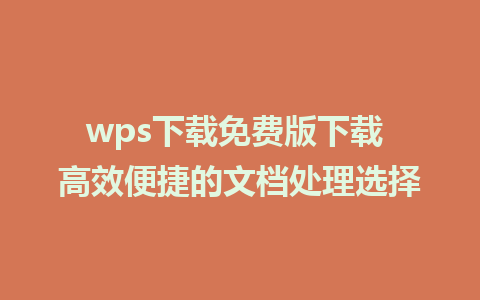 wps下载免费版下载
高效便捷的文档处理选择